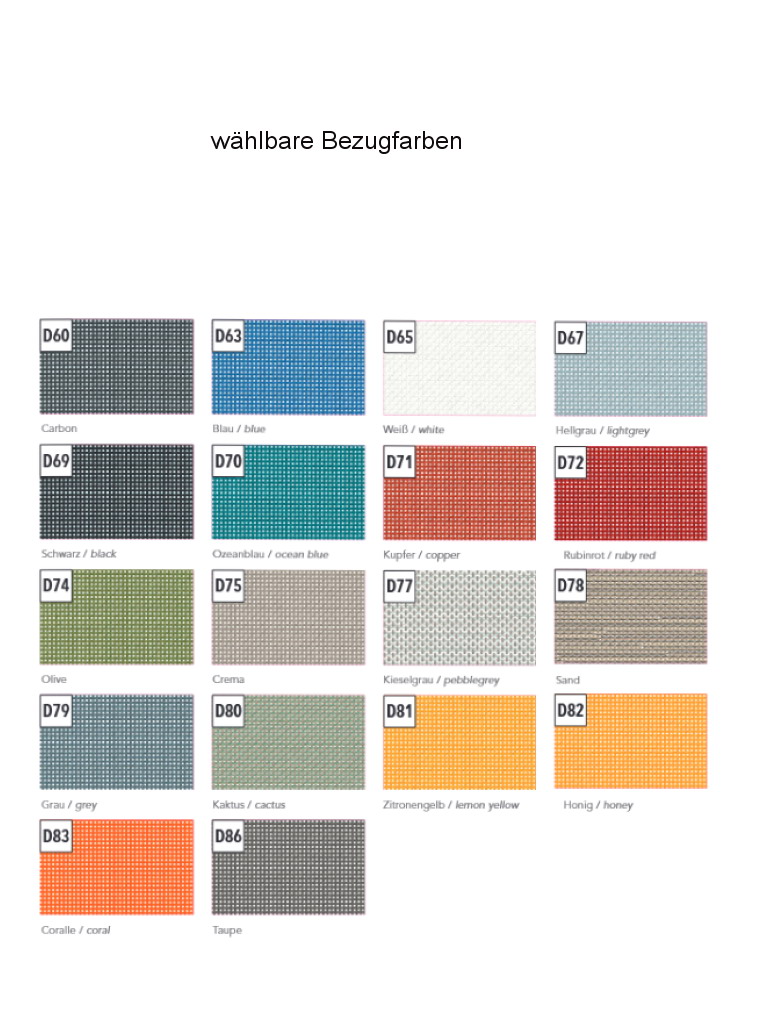 wählbare Bezugfarben

D60
Carbon

D63
Blau / blue

D65
Weiß / white

D67
Hellgrau / lightgrey

D69
Schwarz / black

D70
Ozeanblau / ocean blue

D71
Kupfer / copper

D72
Rubinrot / ruby red

D74
Olive

D75
Crema

D77
Kieselgrau / pebblegrey

D78
Sand

D79
Grau / grey

D80
Kaktus / cactus

D81
Zitronengelb / lemon yellow

D82
Honig / honey

D83
Coralle / coral

D86
Taupe